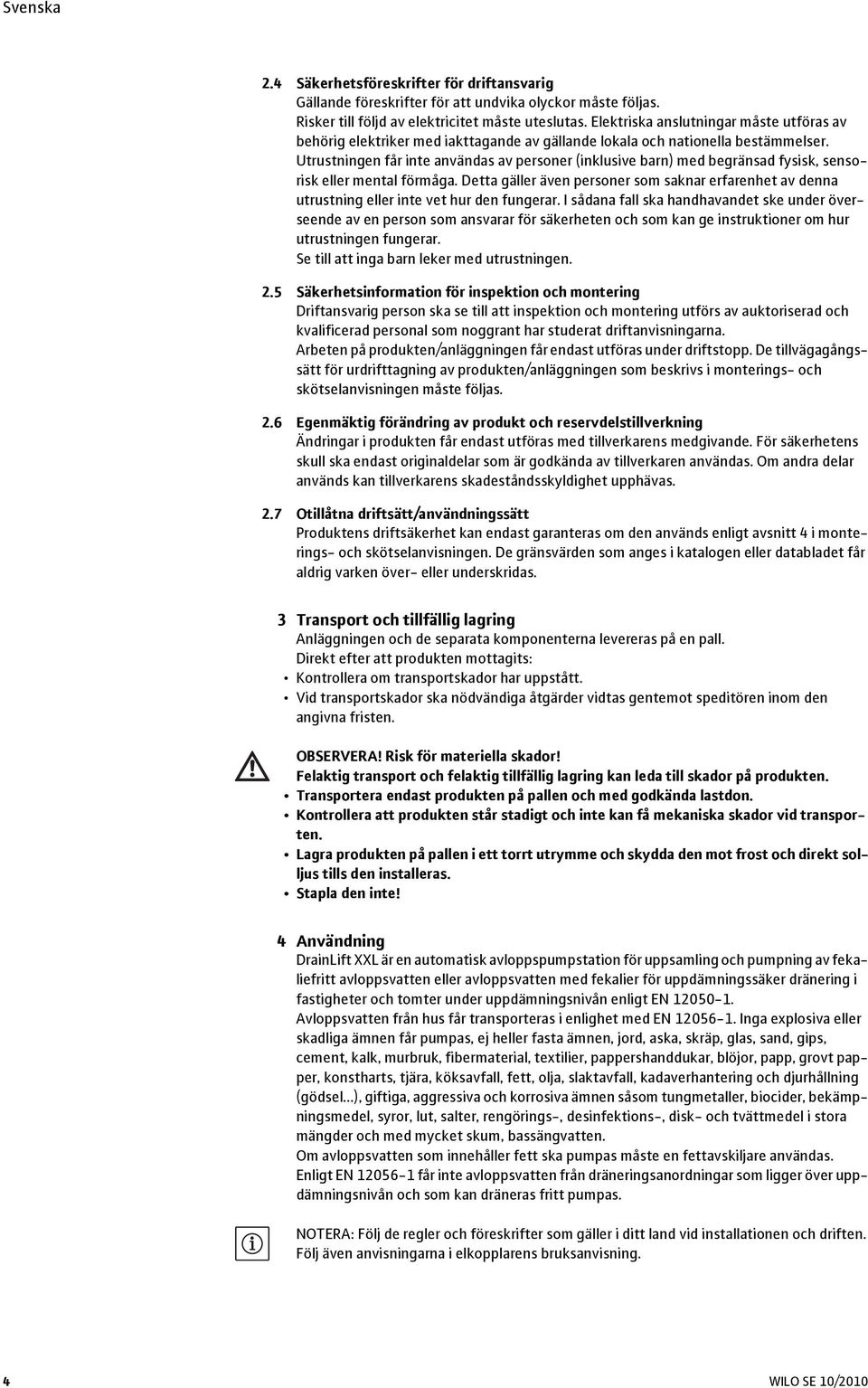 Svenska

2.4 Säkerhetsföreskrifter för driftansvarig
Gällande föreskrifter för att undvika olyckor måste följas.
Risker till följd av elektricitet måste uteslutas. Elektriska anslutningar måste utföras av behörig elektriker med iakttagande av gällande lokala och nationella bestämmelser.
Utrustningen får inte användas av personer (inklusive barn) med begränsad fysisk, sensorisk eller mental förmåga. Detta gäller även personer som saknar erfarenhet av denna utrustning eller inte vet hur den fungerar. I sådana fall ska handhavandet ske under överseende av en person som ansvarar för säkerheten och som kan ge instruktioner om hur utrustningen fungerar.
Se till att inga barn leker med utrustningen.

2.5 Säkerhetsinformation för inspektion och montering
Driftansvarig person ska se till att inspektion och montering utförs av auktoriserad och kvalificerad personal som noggrant har studerat driftanvisningarna.
Arbeten på produkten/anläggningen får endast utföras under driftstopp. De tillvägagångssätt för urdrifttagning av produkten/anläggningen som beskrivs i monterings- och skötselanvisningen måste följas.

2.6 Egenmäktig förändring av produkt och reservdelstillverkning
Ändringar i produkten får endast utföras med tillverkarens medgivande. För säkerhetens skull ska endast originaldelar som är godkända av tillverkaren användas. Om andra delar används kan tillverkarens skadeståndsskyldighet upphävas.

2.7 Otillåtna driftsätt/användningssätt
Produktens driftsäkerhet kan endast garanteras om den används enligt avsnitt 4 i monterings- och skötselanvisningen. De gränsvärden som anges i katalogen eller databladet får aldrig varken över- eller underskridas.

3 Transport och tillfällig lagring
Anläggningen och de separata komponenterna levereras på en pall.
Direkt efter att produkten mottagits:
• Kontrollera om transportskador har uppstått.
• Vid transportskador ska nödvändiga åtgärder vidtas gentemot speditören inom den angivna fristen.

OBSERVERA! Risk för materiella skador!
Felaktig transport och felaktig tillfällig lagring kan leda till skador på produkten.
• Transportera endast produkten på pallen och med godkända lastdon.
• Kontrollera att produkten står stadigt och inte kan få mekaniska skador vid transporten.
• Lagra produkten på pallen i ett torrt utrymme och skydda den mot frost och direkt solljus tills den installeras.
• Stapla den inte!

4 Användning
DrainLift XXL är en automatisk avloppspumpstation för uppsamling och pumpning av fekaliefritt avloppsvatten eller avloppsvatten med fekalier för uppdämningssäker dränering i fastigheter och tomter under uppdämningsnivån enligt EN 12050-1.
Avloppsvatten från hus får transporteras i enlighet med EN 12056-1. Inga explosiva eller skadliga ämnen får pumpas, ej heller fasta ämnen, jord, aska, skräp, glas, sand, gips, cement, kalk, murbruk, fibermaterial, textilier, pappershanddukar, blöjor, papp, grovt papper, konstharts, tjära, köksavfall, fett, olja, slaktavfall, kadaverhantering och djurhållning (gödsel...), giftiga, aggressiva och korrosiva ämnen såsom tungmetaller, biocider, bekämpningsmedel, syror, lut, salter, rengörings-, desinfektions-, disk- och tvättmedel i stora mängder och med mycket skum, bassängvatten.
Om avloppsvatten som innehåller fett ska pumpas måste en fettavskiljare användas.
Enligt EN 12056-1 får inte avloppsvatten från dräneringsanordningar som ligger över uppdämningsnivån och som kan dräneras fritt pumpas.

NOTERA: Följ de regler och föreskrifter som gäller i ditt land vid installationen och driften. Följ även anvisningarna i elkopplarens bruksanvisning.

4 WILO SE 10/2010